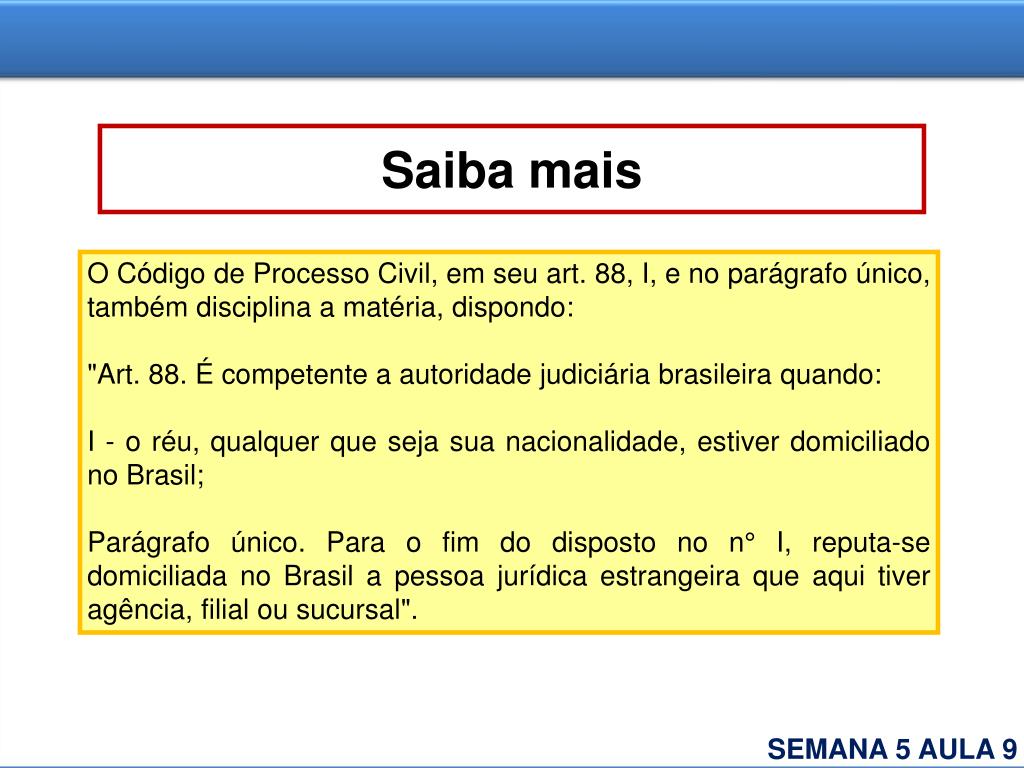 Saiba mais

O Código de Processo Civil, em seu art. 88, I, e no parágrafo único, também disciplina a matéria, dispondo:

"Art. 88. É competente a autoridade judiciária brasileira quando:

I - o réu, qualquer que seja sua nacionalidade, estiver domiciliado no Brasil;

Parágrafo único. Para o fim do disposto no n° I, reputa-se domiciliada no Brasil a pessoa jurídica estrangeira que aqui tiver agência, filial ou sucursal".

SEMANA 5 AULA 9